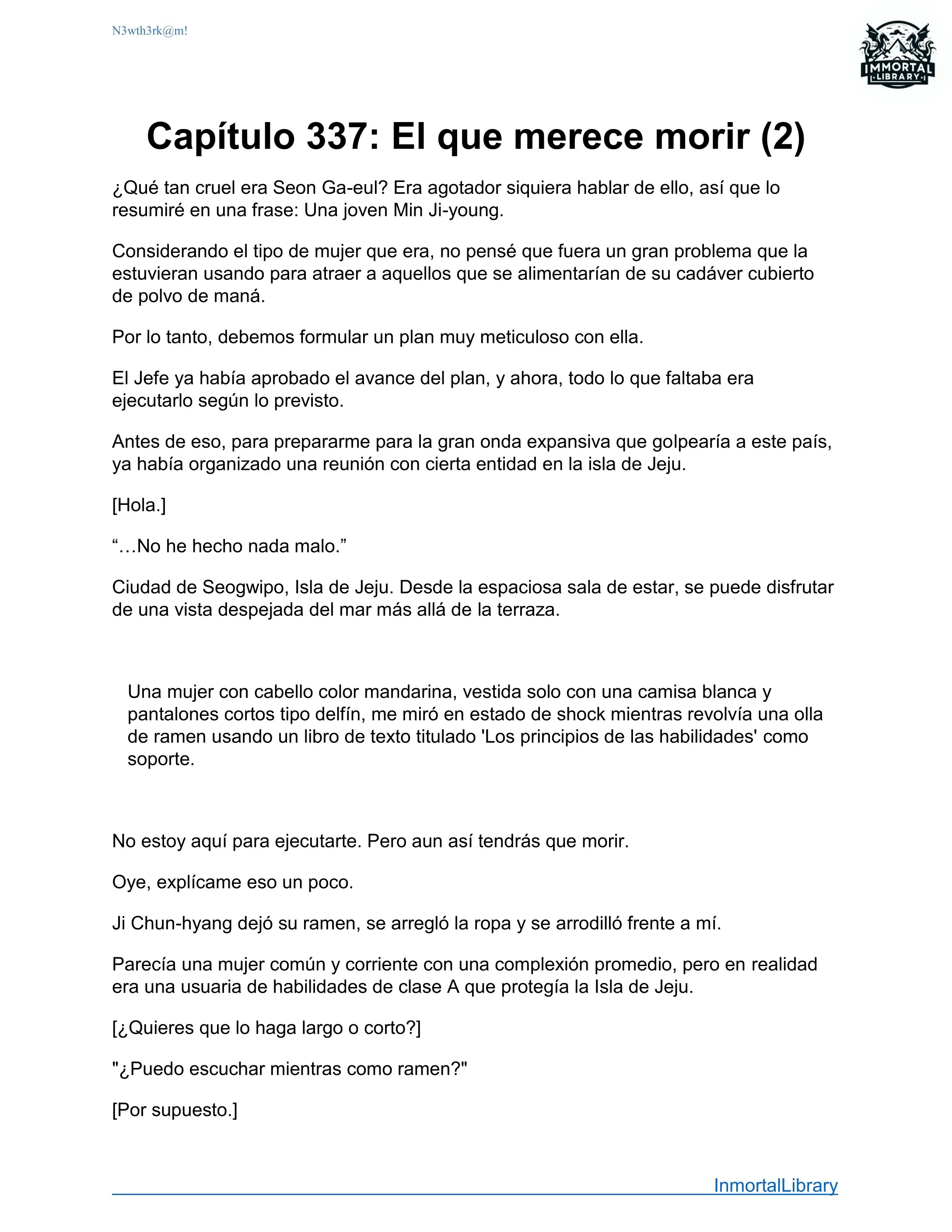 N3wth3rk@m!

IMMORTAL LIBRARY

Capítulo 337: El que merece morir (2)

¿Qué tan cruel era Seon Ga-eul? Era agotador siquiera hablar de ello, así que lo resumiré en una frase: Una joven Min Ji-young.

Considerando el tipo de mujer que era, no pensé que fuera un gran problema que la estuvieran usando para atraer a aquellos que se alimentarían de su cadáver cubierto de polvo de maná.

Por lo tanto, debemos formular un plan muy meticuloso con ella.

El Jefe ya había aprobado el avance del plan, y ahora, todo lo que faltaba era ejecutarlo según lo previsto.

Antes de eso, para prepararme para la gran onda expansiva que golpearía a este país, ya había organizado una reunión con cierta entidad en la isla de Jeju.

[Hola.]

“…No he hecho nada malo.”

Ciudad de Seogwipo, Isla de Jeju. Desde la espaciosa sala de estar, se puede disfrutar de una vista despejada del mar más allá de la terraza.

Una mujer con cabello color mandarina, vestida solo con una camisa blanca y pantalones cortos tipo delfín, me miró en estado de shock mientras revolvía una olla de ramen usando un libro de texto titulado 'Los principios de las habilidades' como soporte.

No estoy aquí para ejecutarte. Pero aun así tendrás que morir.

Oye, explícame eso un poco.

Ji Chun-hyang dejó su ramen, se arregló la ropa y se arrodilló frente a mí.

Parecía una mujer común y corriente con una complexión promedio, pero en realidad era una usuaria de habilidades de clase A que protegía la Isla de Jeju.

[¿Quieres que lo haga largo o corto?]

"¿Puedo escuchar mientras como ramen?"

[Por supuesto.]

InmortalLibrary